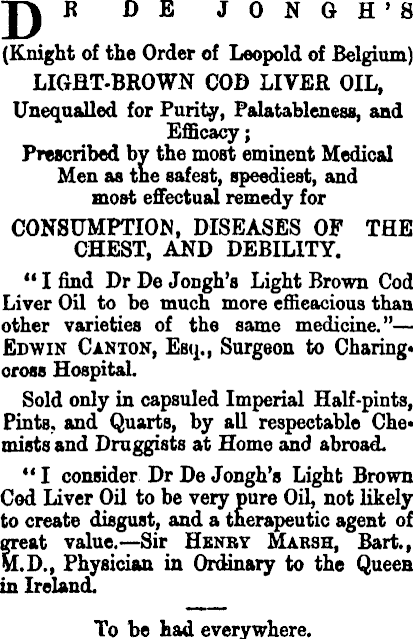 DR DE JONGH'S
(Knight of the Order of Leopold of Belgium)
LIGHT-BROWN COD LIVER OIL,
Unequalled for Purity, Palatableness, and Efficacy;
Prescribed by the most eminent Medical Men as the safest, speediest, and most effectual remedy for
CONSUMPTION, DISEASES OF THE CHEST, AND DEBILITY.

"I find Dr De Jongh's Light Brown Cod Liver Oil to be much more efficacious than other varieties of the same medicine."—EDWIN CANTON, Esq., Surgeon to Charing-cross Hospital.

Sold only in capsuled Imperial Half-pints, Pints, and Quarts, by all respectable Chemists and Druggists at Home and abroad.

"I consider Dr De Jongh's Light Brown Cod Liver Oil to be very pure Oil, not likely to create disgust, and a therapeutic agent of great value.—Sir HENRY MARSH, Bart., M.D., Physician in Ordinary to the Queen in Ireland.

To be had everywhere.